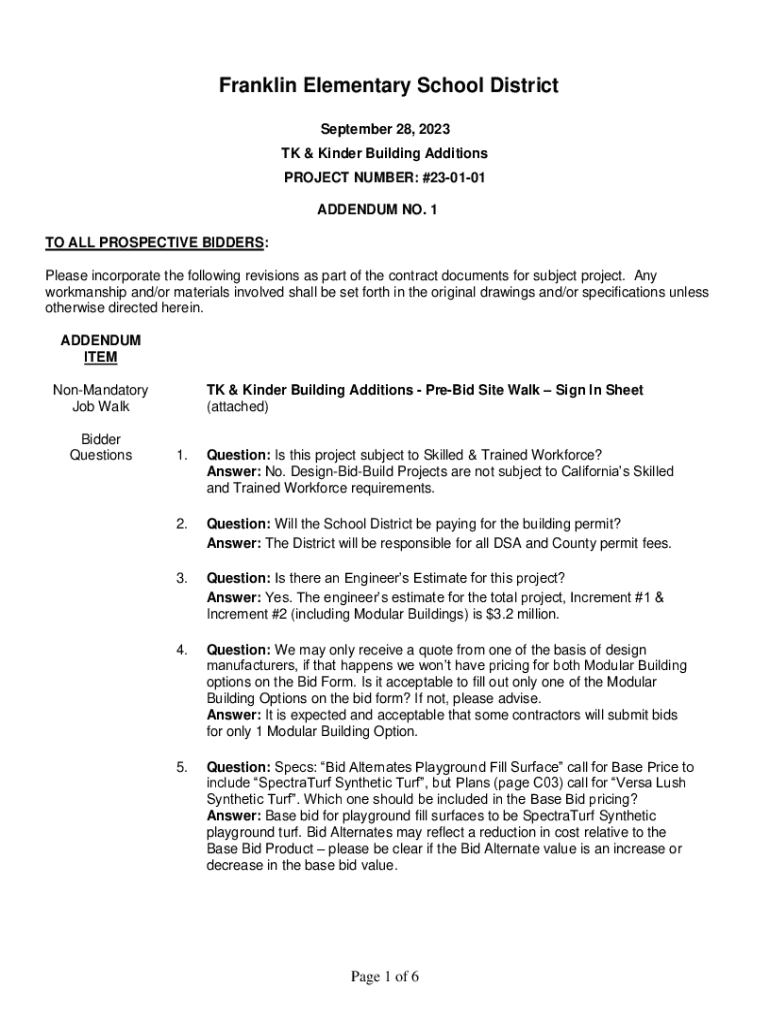 Franklin Elementary School District

September 28, 2023

TK & Kinder Building Additions

PROJECT NUMBER: #23-01-01

ADDENDUM NO. 1

TO ALL PROSPECTIVE BIDDERS:

Please incorporate the following revisions as part of the contract documents for subject project. Any workmanship and/or materials involved shall be set forth in the original drawings and/or specifications unless otherwise directed herein.

ADDENDUM ITEM

Non-Mandatory Job Walk

TK & Kinder Building Additions - Pre-Bid Site Walk – Sign In Sheet (attached)

Bidder Questions

1. Question: Is this project subject to Skilled & Trained Workforce?
Answer: No. Design-Bid-Build Projects are not subject to California's Skilled and Trained Workforce requirements.

2. Question: Will the School District be paying for the building permit?
Answer: The District will be responsible for all DSA and County permit fees.

3. Question: Is there an Engineer's Estimate for this project?
Answer: Yes. The engineer's estimate for the total project, Increment #1 & Increment #2 (including Modular Buildings) is $3.2 million.

4. Question: We may only receive a quote from one of the basis of design manufacturers, if that happens we won't have pricing for both Modular Building options on the Bid Form. Is it acceptable to fill out only one of the Modular Building Options on the bid form? If not, please advise.
Answer: It is expected and acceptable that some contractors will submit bids for only 1 Modular Building Option.

5. Question: Specs: "Bid Alternates Playground Fill Surface" call for Base Price to include "SpectraTurf Synthetic Turf", but Plans (page C03) call for "Versa Lush Synthetic Turf". Which one should be included in the Base Bid pricing?
Answer: Base bid for playground fill surfaces to be SpectraTurf Synthetic playground turf. Bid Alternates may reflect a reduction in cost relative to the Base Bid Product – please be clear if the Bid Alternate value is an increase or decrease in the base bid value.

Page 1 of 6